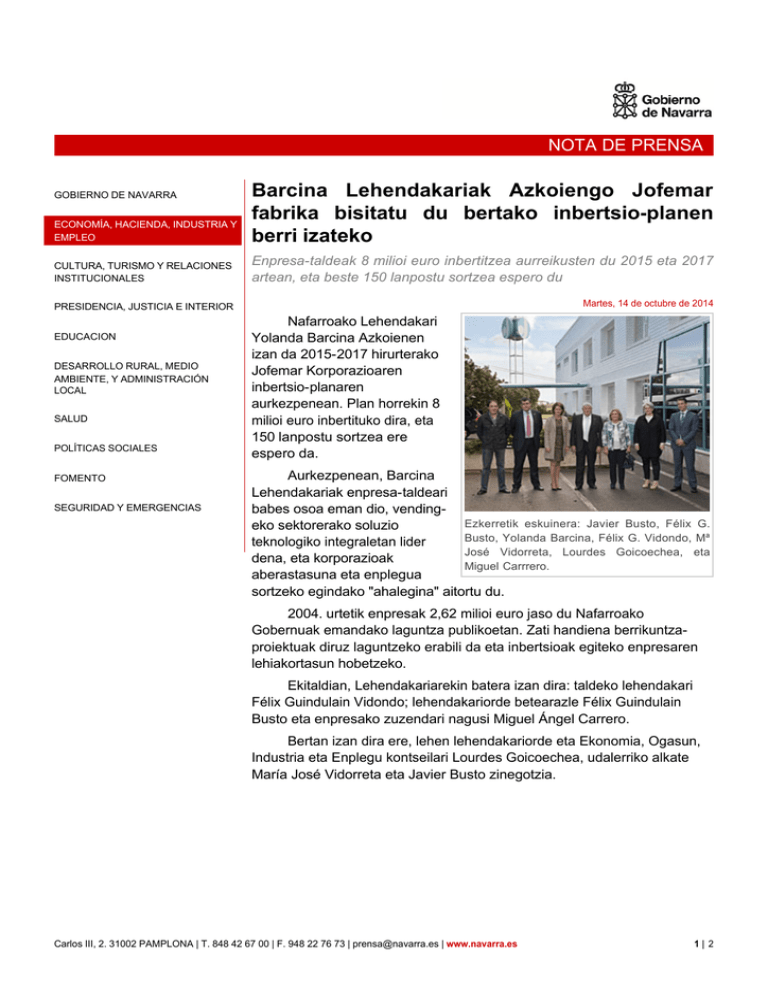 Gobierno de Navarra

NOTA DE PRENSA

GOBIERNO DE NAVARRA

ECONOMÍA, HACIENDA, INDUSTRIA Y EMPLEO

CULTURA, TURISMO Y RELACIONES INSTITUCIONALES

PRESIDENCIA, JUSTICIA E INTERIOR

EDUCACION

DESARROLLO RURAL, MEDIO AMBIENTE, Y ADMINISTRACIÓN LOCAL

SALUD

POLÍTICAS SOCIALES

FOMENTO

SEGURIDAD Y EMERGENCIAS

Barcina Lehendakariak Azkoiengo Jofemar fabrika bisitatu du bertako inbertsio-planen berri izateko

Enpresa-taldeak 8 milioi euro inbertitzea aurreikusten du 2015 eta 2017 artean, eta beste 150 lanpostu sortzea espero du

Martes, 14 de octubre de 2014

Nafarroako Lehendakari Yolanda Barcina Azkoienen izan da 2015-2017 hirurterako Jofemar Korporazioaren inbertsio-planaren aurkezpenean. Plan horrekin 8 milioi euro inbertituko dira, eta 150 lanpostu sortzea ere espero da.

Aurkezpenean, Barcina Lehendakariak enpresa-taldeari babes osoa eman dio, vending-eko sektorerako soluzio teknologiko integraletan lider dena, eta korporazioak aberastasuna eta enplegua sortzeko egindako "ahalegina" aitortu du.

Ezkerretik eskuinera: Javier Busto, Félix G. Busto, Yolanda Barcina, Félix G. Vidondo, Mª José Vidorreta, Lourdes Goicoechea, eta Miguel Carrrero.

2004. urtetik enpresak 2,62 milioi euro jaso du Nafarroako Gobernuak emandako laguntza publikoetan. Zati handiena berrikuntza-proiektuak diruz laguntzeko erabili da eta inbertsioak egiteko enpresaren lehiakortasun hobetzeko.

Ekitaldian, Lehendakariarekin batera izan dira: taldeko lehendakari Félix Guindulain Vidondo; lehendakariorde betearazle Félix Guindulain Busto eta enpresako zuzendari nagusi Miguel Ángel Carrero.

Bertan izan dira ere, lehen lehendakariorde eta Ekonomia, Ogasun, Industria eta Enplegu kontseilari Lourdes Goicoechea, udalerriko alkate María José Vidorreta eta Javier Busto zinegotzia.

Carlos III, 2. 31002 PAMPLONA | T. 848 42 67 00 | F. 948 22 76 73 | prensa@navarra.es | www.navarra.es

1 | 2